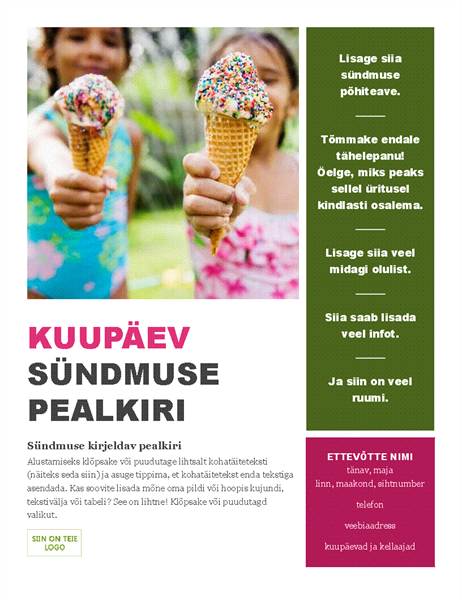 KUUPÄEV
SÜNDMUSE PEALKIRI

Sündmuse kirjeldav pealkiri

Alustamiseks klõpsake või puudutage lihtsalt kohatäiteteksti (näiteks seda siin) ja asuge tippima, et kohatäitetekst enda tekstiga asendada. Kas soovite lisada mõne oma pildi või hoopis kujundi, tekstivälja või tabeli? See on lihtne! Klõpsake või puudutagd valikut.

SIIN ON TEIE LOGO

Lisage siia sündmuse põhiteave.

Tõmmake endale tähelepanu! Öelge, miks peaks sellel üritusel kindlasti osalema.

Lisage siia veel midagi olulist.

Siia saab lisada veel infot.

Ja siin on veel ruumi.

ETTEVÕTTE NIMI
tänav, maja
linn, maakond, sihtnumber

telefon

veebiaadress

kuupäevad ja kellaajad